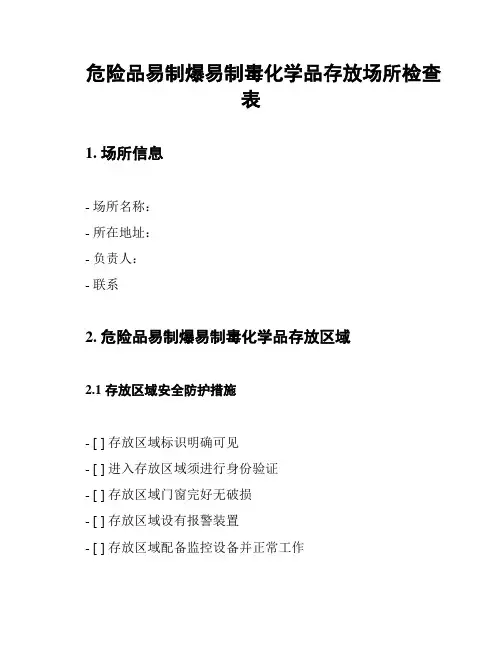 危险品易制爆易制毒化学品存放场所检查表

1. 场所信息

- 场所名称：
- 所在地址：
- 负责人：
- 联系

2. 危险品易制爆易制毒化学品存放区域

2.1 存放区域安全防护措施

- [ ] 存放区域标识明确可见
- [ ] 进入存放区域须进行身份验证
- [ ] 存放区域门窗完好无破损
- [ ] 存放区域设有报警装置
- [ ] 存放区域配备监控设备并正常工作